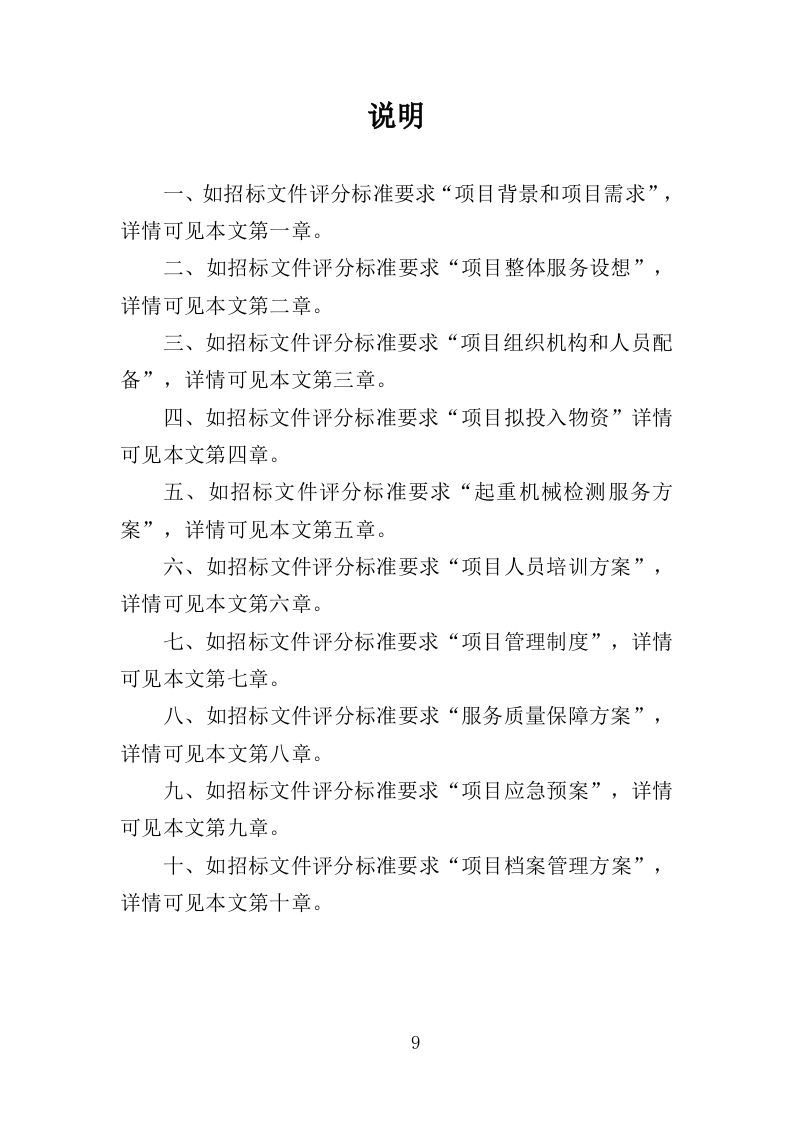 说明

一、如招标文件评分标准要求“项目背景和项目需求”，详情可见本文第一章。

二、如招标文件评分标准要求“项目整体服务设想”，详情可见本文第二章。

三、如招标文件评分标准要求“项目组织机构和人员配备”，详情可见本文第三章。

四、如招标文件评分标准要求“项目拟投入物资”详情可见本文第四章。

五、如招标文件评分标准要求“起重机械检测服务方案”，详情可见本文第五章。

六、如招标文件评分标准要求“项目人员培训方案”，详情可见本文第六章。

七、如招标文件评分标准要求“项目管理制度”，详情可见本文第七章。

八、如招标文件评分标准要求“服务质量保障方案”，详情可见本文第八章。

九、如招标文件评分标准要求“项目应急预案”，详情可见本文第九章。

十、如招标文件评分标准要求“项目档案管理方案”，详情可见本文第十章。

9